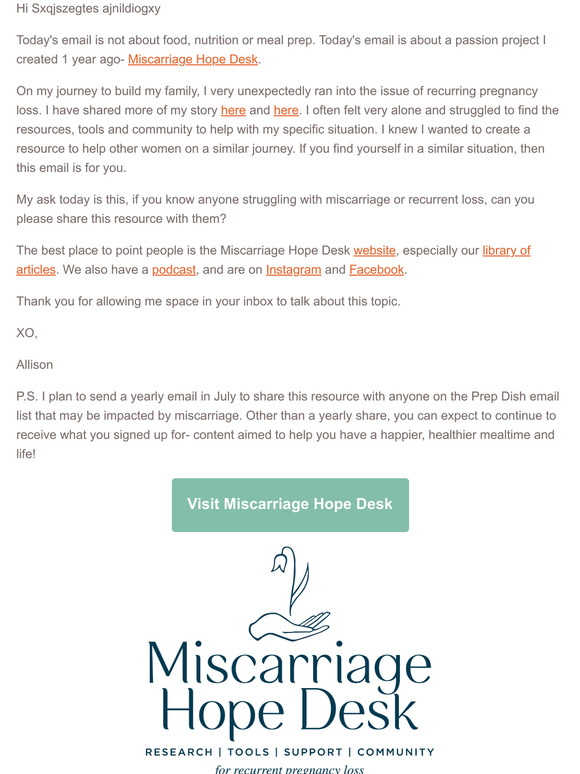 Hi Sxqjszegtes ajnildiogxy

Today's email is not about food, nutrition or meal prep. Today's email is about a passion project I created 1 year ago- Miscarriage Hope Desk.

On my journey to build my family, I very unexpectedly ran into the issue of recurring pregnancy loss. I have shared more of my story here and here. I often felt very alone and struggled to find the resources, tools and community to help with my specific situation. I knew I wanted to create a resource to help other women on a similar journey. If you find yourself in a similar situation, then this email is for you.

My ask today is this, if you know anyone struggling with miscarriage or recurrent loss, can you please share this resource with them?

The best place to point people is the Miscarriage Hope Desk website, especially our library of articles. We also have a podcast, and are on Instagram and Facebook.

Thank you for allowing me space in your inbox to talk about this topic.

XO,

Allison

P.S. I plan to send a yearly email in July to share this resource with anyone on the Prep Dish email list that may be impacted by miscarriage. Other than a yearly share, you can expect to continue to receive what you signed up for- content aimed to help you have a happier, healthier mealtime and life!

Visit Miscarriage Hope Desk

Miscarriage Hope Desk

RESEARCH | TOOLS | SUPPORT | COMMUNITY

for recurrent pregnancy loss